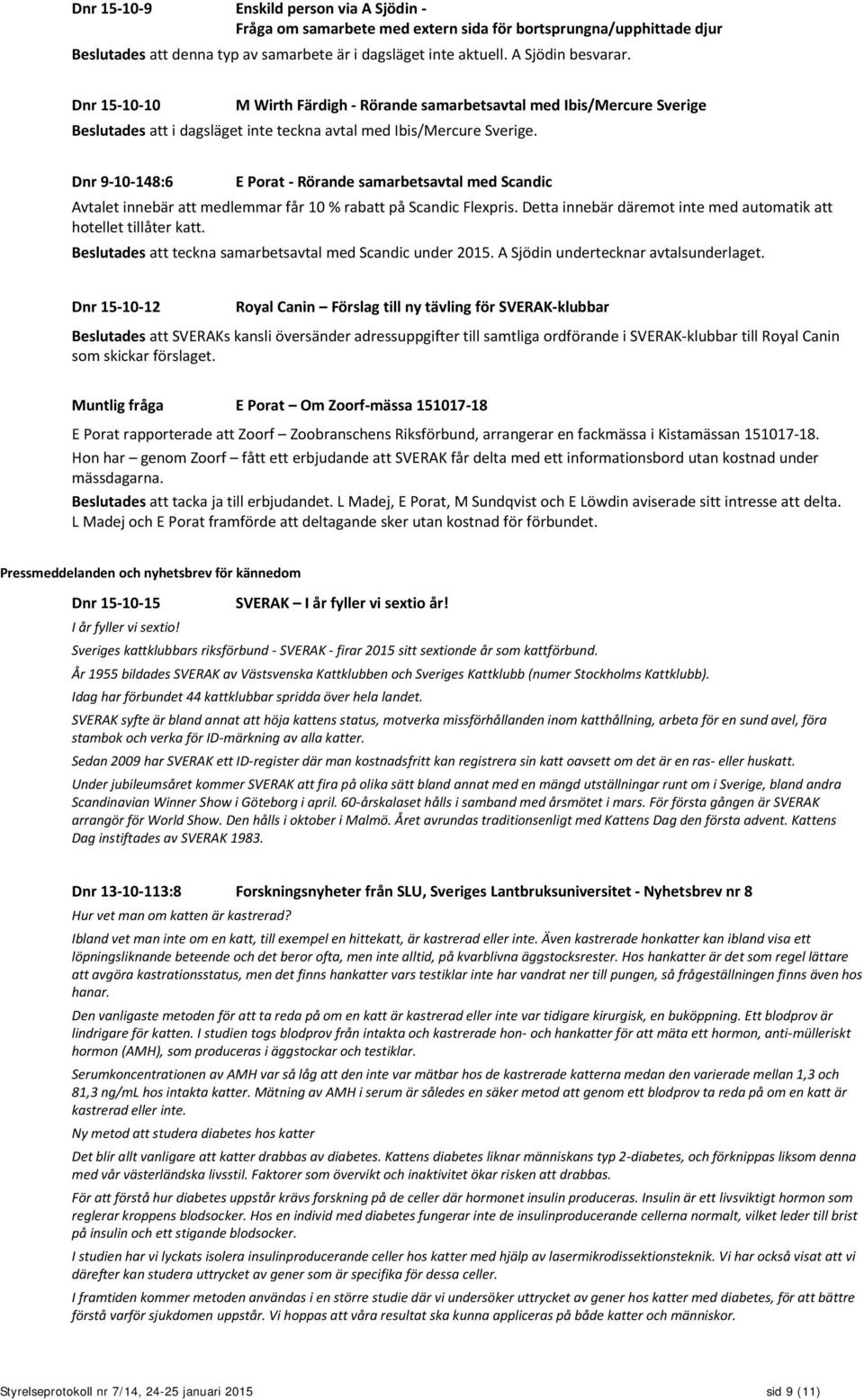 Dnr 15-10-9 Enskild person via A Sjödin - Fråga om samarbete med extern sida för bortsprungna/upphittade djur

Beslutades att denna typ av samarbete är i dagsläget inte aktuell. A Sjödin besvarar.

Dnr 15-10-10 M Wirth Färdigh - Rörande samarbetsavtal med Ibis/Mercure Sverige

Beslutades att i dagsläget inte teckna avtal med Ibis/Mercure Sverige.

Dnr 9-10-148:6 E Porat - Rörande samarbetsavtal med Scandic

Avtalet innebär att medlemmar får 10 % rabatt på Scandic Flexpris. Detta innebär däremot inte med automatik att hotellet tillåter katt.

Beslutades att teckna samarbetsavtal med Scandic under 2015. A Sjödin undertecknar avtalsunderlaget.

Dnr 15-10-12 Royal Canin – Förslag till ny tävling för SVERAK-klubbar

Beslutades att SVERAKs kansli översänder adressuppgifter till samtliga ordförande i SVERAK-klubbar till Royal Canin som skickar förslaget.

Muntlig fråga E Porat – Om Zoorf-mässa 151017-18

E Porat rapporterade att Zoorf – Zoobranschens Riksförbund, arrangerar en fackmässa i Kistamässan 151017-18.

Hon har – genom Zoorf – fått ett erbjudande att SVERAK får delta med ett informationsbord utan kostnad under mässdagarna.

Beslutades att tacka ja till erbjudandet. L Madej, E Porat, M Sundqvist och E Löwdin aviserade sitt intresse att delta. L Madej och E Porat framförde att deltagande sker utan kostnad för förbundet.

Pressmeddelanden och nyhetsbrev för kännedom

Dnr 15-10-15 SVERAK – I år fyller vi sextio år!

I år fyller vi sextio!

Sveriges kattklubbars riksförbund - SVERAK - firar 2015 sitt sextionde år som kattförbund.

År 1955 bildades SVERAK av Västsvenska Kattklubben och Sveriges Kattklubb (numer Stockholms Kattklubb).

Idag har förbundet 44 kattklubbar spridda över hela landet.

SVERAK syfte är bland annat att höja kattens status, motverka missförhållanden inom katthållning, arbeta för en sund avel, föra stambok och verka för ID-märkning av alla katter.

Sedan 2009 har SVERAK ett ID-register där man kostnadsfritt kan registrera sin katt oavsett om det är en ras- eller huskatt.

Under jubileumsåret kommer SVERAK att fira på olika sätt bland annat med en mängd utställningar runt om i Sverige, bland andra Scandinavian Winner Show i Göteborg i april. 60-årskalaset hålls i samband med årsmötet i mars. För första gången är SVERAK arrangör för World Show. Den hålls i oktober i Malmö. Året avrundas traditionsenligt med Kattens Dag den första advent. Kattens Dag instiftades av SVERAK 1983.

Dnr 13-10-113:8 Forskningsnyheter från SLU, Sveriges Lantbruksuniversitet - Nyhetsbrev nr 8

Hur vet man om katten är kastrerad?

Ibland vet man inte om en katt, till exempel en hittekatt, är kastrerad eller inte. Även kastrerade honkatter kan ibland visa ett löpningsliknande beteende och det beror ofta, men inte alltid, på kvarblivna äggstocksrester. Hos hankatter är det som regel lättare att avgöra kastrationsstatus, men det finns hankatter vars testiklar inte har vandrat ner till pungen, så frågeställningen finns även hos hanar.

Den vanligaste metoden för att ta reda på om en katt är kastrerad eller inte var tidigare kirurgisk, en buköppning. Ett blodprov är lindrigare för katten. I studien togs blodprov från intakta och kastrerade hon- och hankatter för att mäta ett hormon, anti-mülleriskt hormon (AMH), som produceras i äggstockar och testiklar.

Serumkoncentrationen av AMH var så låg att den inte var mätbar hos de kastrerade katterna medan den varierade mellan 1,3 och 81,3 ng/mL hos intakta katter. Mätning av AMH i serum är således en säker metod att genom ett blodprov ta reda på om en katt är kastrerad eller inte.

Ny metod att studera diabetes hos katter

Det blir allt vanligare att katter drabbas av diabetes. Kattens diabetes liknar människans typ 2-diabetes, och förknippas liksom denna med vår västerländska livsstil. Faktorer som övervikt och inaktivitet ökar risken att drabbas.

För att förstå hur diabetes uppstår krävs forskning på de celler där hormonet insulin produceras. Insulin är ett livsviktigt hormon som reglerar kroppens blodsocker. Hos en individ med diabetes fungerar inte de insulinproducerande cellerna normalt, vilket leder till brist på insulin och ett stigande blodsocker.

I studien har vi lyckats isolera insulinproducerande celler hos katter med hjälp av lasermikrodissektionsteknik. Vi har också visat att vi därefter kan studera uttrycket av gener som är specifika för dessa celler.

I framtiden kommer metoden användas i en större studie där vi undersöker uttrycket av gener hos katter med diabetes, för att bättre förstå varför sjukdomen uppstår. Vi hoppas att våra resultat ska kunna appliceras på både katter och människor.

Styrelseprotokoll nr 7/14, 24-25 januari 2015 sid 9 (11)